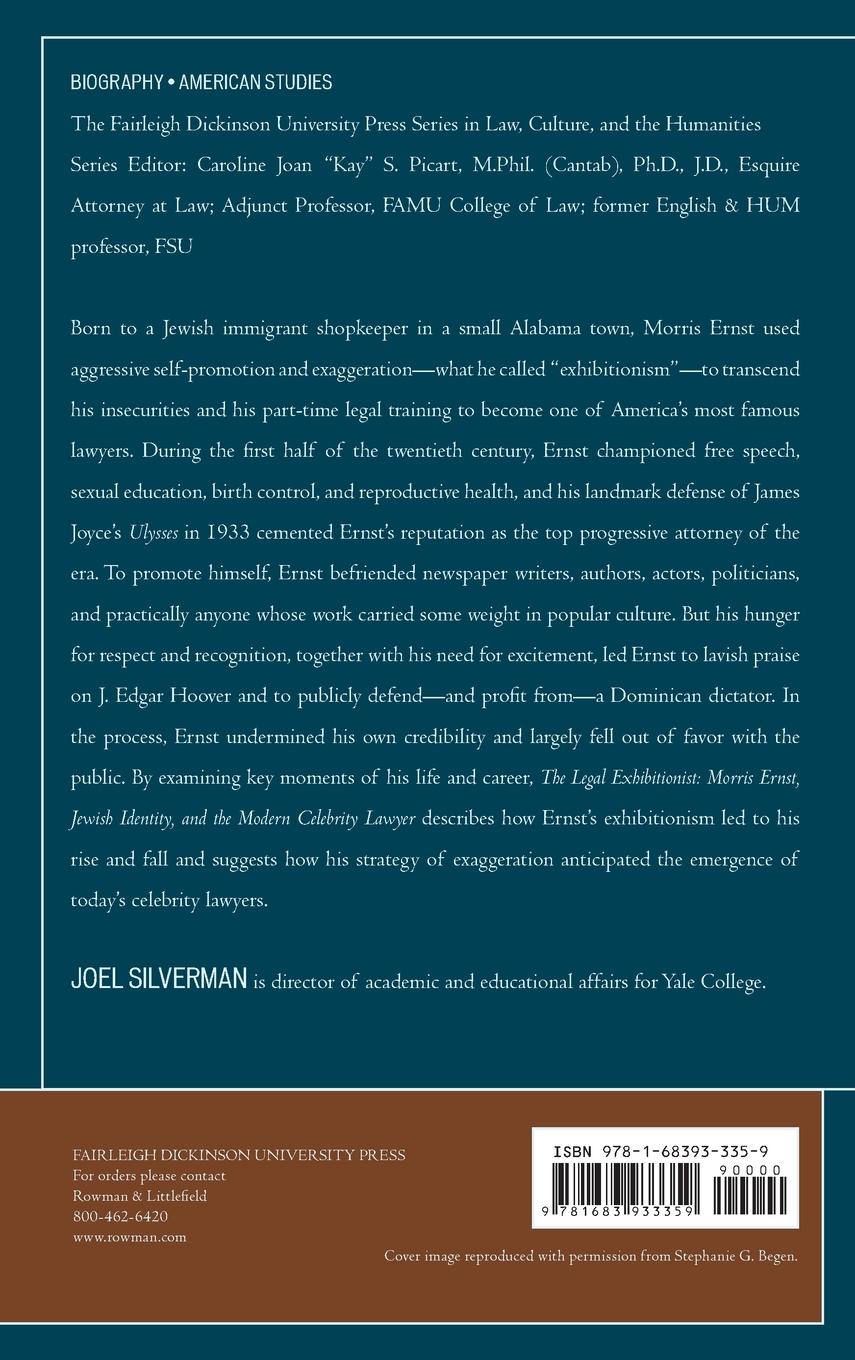 BIOGRAPHY • AMERICAN STUDIES

The Fairleigh Dickinson University Press Series in Law, Culture, and the Humanities
Series Editor: Caroline Joan "Kay" S. Picart, M.Phil. (Cantab), Ph.D., J.D., Esquire Attorney at Law; Adjunct Professor, FAMU College of Law; former English & HUM professor, FSU

Born to a Jewish immigrant shopkeeper in a small Alabama town, Morris Ernst used aggressive self-promotion and exaggeration—what he called "exhibitionism"—to transcend his insecurities and his part-time legal training to become one of America's most famous lawyers. During the first half of the twentieth century, Ernst championed free speech, sexual education, birth control, and reproductive health, and his landmark defense of James Joyce's Ulysses in 1933 cemented Ernst's reputation as the top progressive attorney of the era. To promote himself, Ernst befriended newspaper writers, authors, actors, politicians, and practically anyone whose work carried some weight in popular culture. But his hunger for respect and recognition, together with his need for excitement, led Ernst to lavish praise on J. Edgar Hoover and to publicly defend—and profit from—a Dominican dictator. In the process, Ernst undermined his own credibility and largely fell out of favor with the public. By examining key moments of his life and career, The Legal Exhibitionist: Morris Ernst, Jewish Identity, and the Modern Celebrity Lawyer describes how Ernst's exhibitionism led to his rise and fall and suggests how his strategy of exaggeration anticipated the emergence of today's celebrity lawyers.

JOEL SILVERMAN is director of academic and educational affairs for Yale College.

FAIRLEIGH DICKINSON UNIVERSITY PRESS
For orders please contact
Rowman & Littlefield
800-462-6420
www.rowman.com

ISBN 978-1-68393-335-9
90000
9 781683 933359

Cover image reproduced with permission from Stephanie G. Begen.